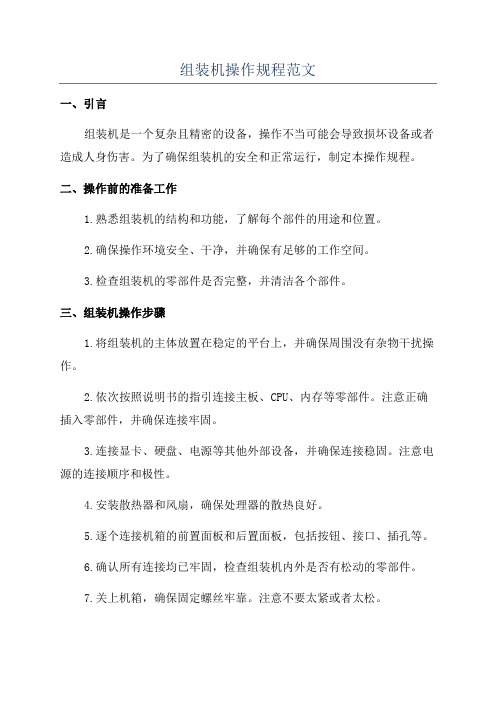 组装机操作规程范文

一、引言

组装机是一个复杂且精密的设备，操作不当可能会导致损坏设备或者造成人身伤害。为了确保组装机的安全和正常运行，制定本操作规程。

二、操作前的准备工作

1.熟悉组装机的结构和功能，了解每个部件的用途和位置。

2.确保操作环境安全、干净，并确保有足够的工作空间。

3.检查组装机的零部件是否完整，并清洁各个部件。

三、组装机操作步骤

1.将组装机的主体放置在稳定的平台上，并确保周围没有杂物干扰操作。

2.依次按照说明书的指引连接主板、CPU、内存等零部件。注意正确插入零部件，并确保连接牢固。

3.连接显卡、硬盘、电源等其他外部设备，并确保连接稳固。注意电源的连接顺序和极性。

4.安装散热器和风扇，确保处理器的散热良好。

5.逐个连接机箱的前置面板和后置面板，包括按钮、接口、插孔等。

6.确认所有连接均已牢固，检查组装机内外是否有松动的零部件。

7.关上机箱，确保固定螺丝牢靠。注意不要太紧或者太松。